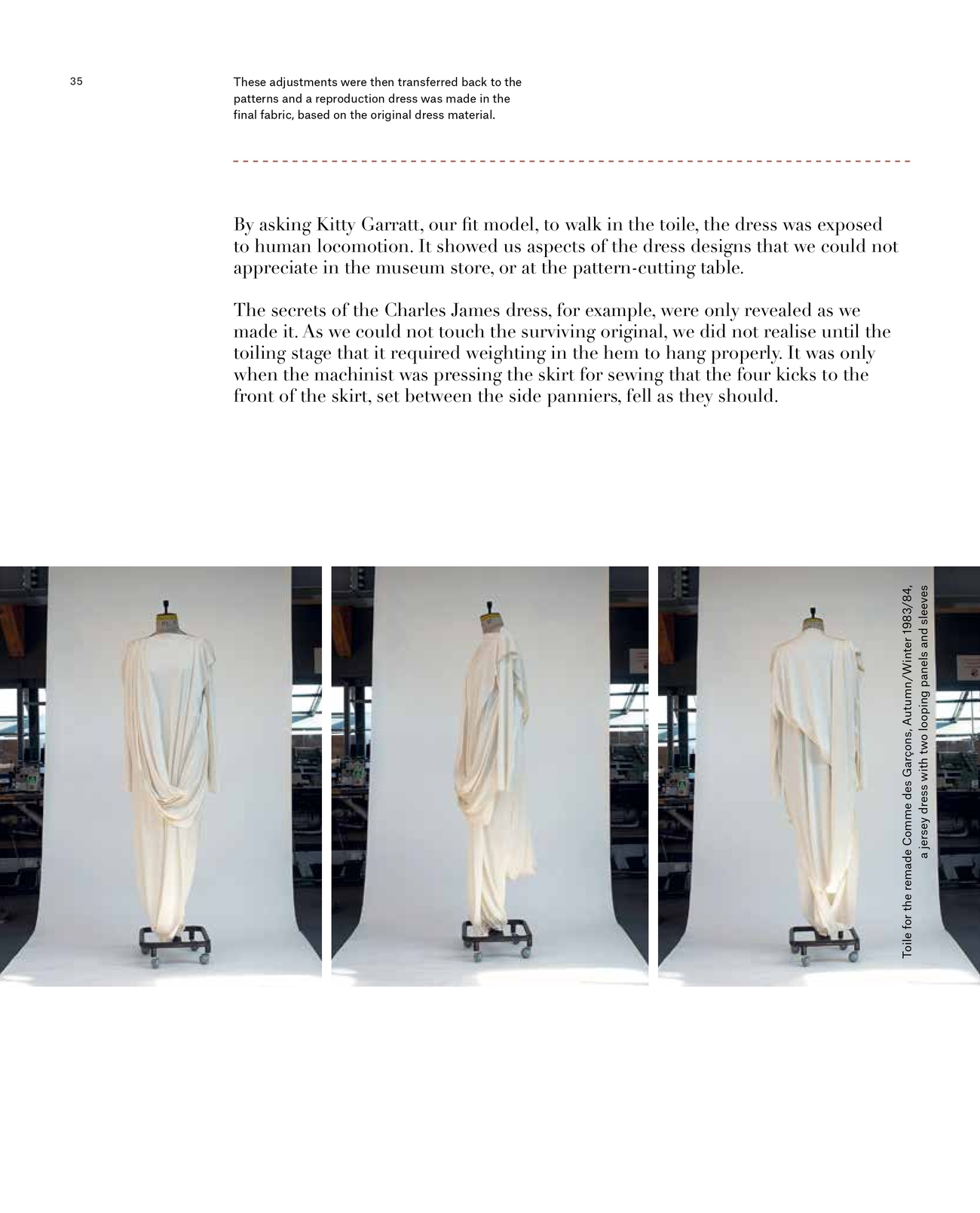 35

These adjustments were then transferred back to the patterns and a reproduction dress was made in the final fabric, based on the original dress material.

By asking Kitty Garratt, our fit model, to walk in the toile, the dress was exposed to human locomotion. It showed us aspects of the dress designs that we could not appreciate in the museum store, or at the pattern-cutting table.

The secrets of the Charles James dress, for example, were only revealed as we made it. As we could not touch the surviving original, we did not realise until the toiling stage that it required weighting in the hem to hang properly. It was only when the machinist was pressing the skirt for sewing that the four kicks to the front of the skirt, set between the side panniers, fell as they should.

Toile for the remade Comme des Garçons, Autumn/Winter 1983/84, a jersey dress with two looping panels and sleeves